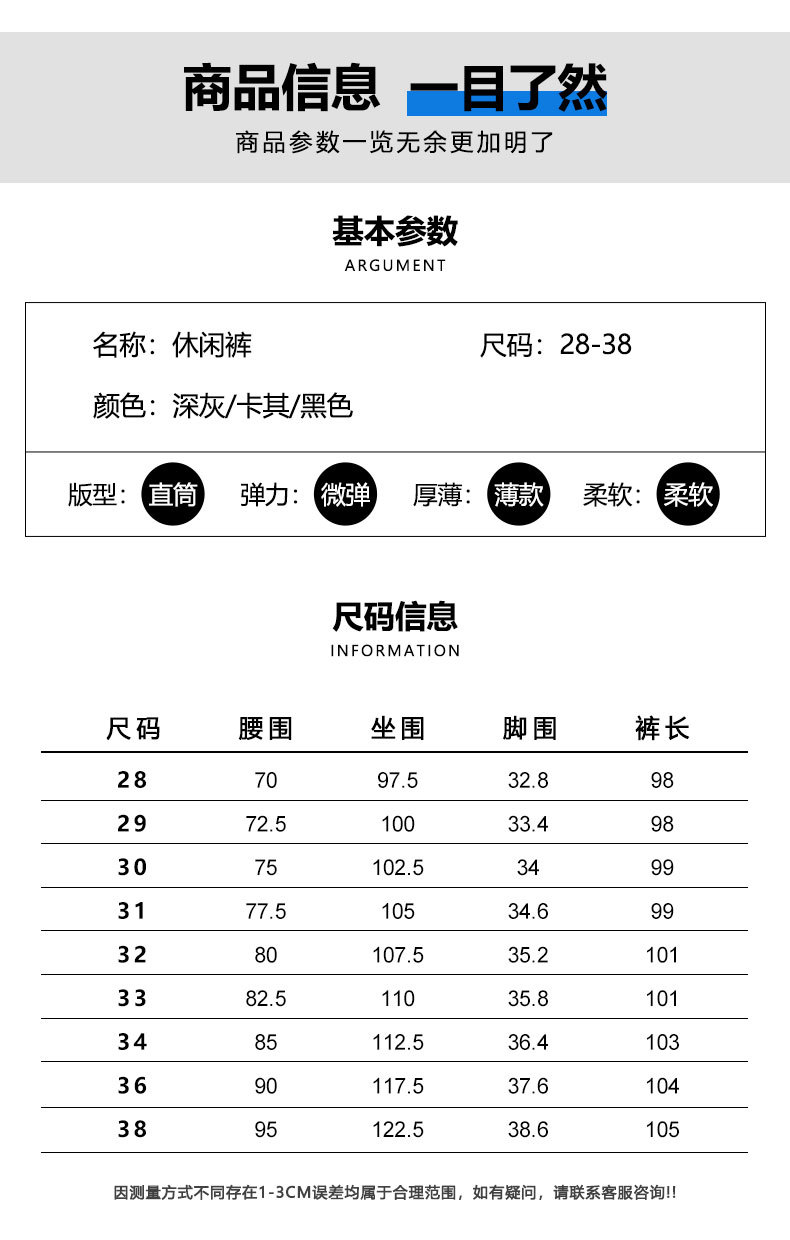 商品信息 一目了然

商品参数一览无余更加明了

基本参数

ARGUMENT

名称：休闲裤 尺码：28-38

颜色：深灰/卡其/黑色

版型：直筒 弹力：微弹 厚薄：薄款 柔软：柔软

尺码信息

INFORMATION

| 尺码 | 腰围 | 坐围 | 脚围 | 裤长 |
|---|---|---|---|---|
| 28 | 70 | 97.5 | 32.8 | 98 |
| 29 | 72.5 | 100 | 33.4 | 98 |
| 30 | 75 | 102.5 | 34 | 99 |
| 31 | 77.5 | 105 | 34.6 | 99 |
| 32 | 80 | 107.5 | 35.2 | 101 |
| 33 | 82.5 | 110 | 35.8 | 101 |
| 34 | 85 | 112.5 | 36.4 | 103 |
| 36 | 90 | 117.5 | 37.6 | 104 |
| 38 | 95 | 122.5 | 38.6 | 105 |

因测量方式不同存在1-3CM误差均属于合理范围，如有疑问，请联系客服咨询!!